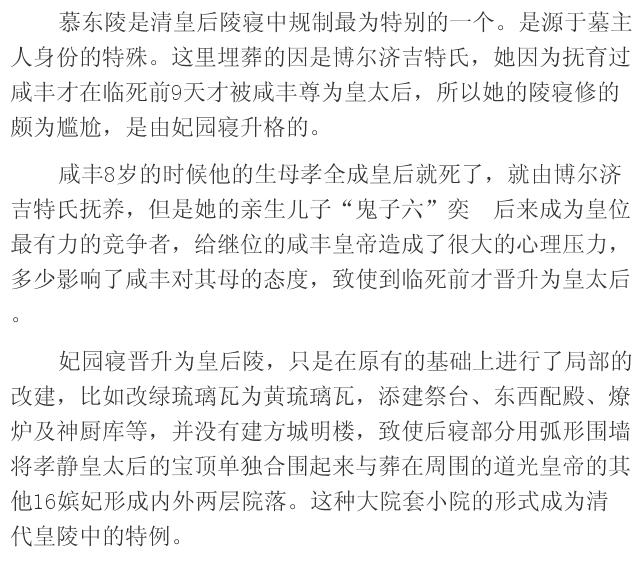 慕东陵是清皇后陵寝中规制最为特别的一个。是源于墓主人身份的特殊。这里埋葬的因是博尔济吉特氏，她因为抚育过咸丰才在临死前9天才被咸丰尊为皇太后，所以她的陵寝修的颇为尴尬，是由妃园寝升格的。

咸丰8岁的时候他的生母孝全成皇后就死了，就由博尔济吉特氏抚养，但是她的亲生儿子“鬼子六”奕　后来成为皇位最有力的竞争者，给继位的咸丰皇帝造成了很大的心理压力，多少影响了咸丰对其母的态度，致使到临死前才晋升为皇太后。

妃园寝晋升为皇后陵，只是在原有的基础上进行了局部的改建，比如改绿琉璃瓦为黄琉璃瓦，添建祭台、东西配殿、燎炉及神厨库等，并没有建方城明楼，致使后寝部分用弧形围墙将孝静皇太后的宝顶单独合围起来与葬在周围的道光皇帝的其他16嫔妃形成内外两层院落。这种大院套小院的形式成为清代皇陵中的特例。